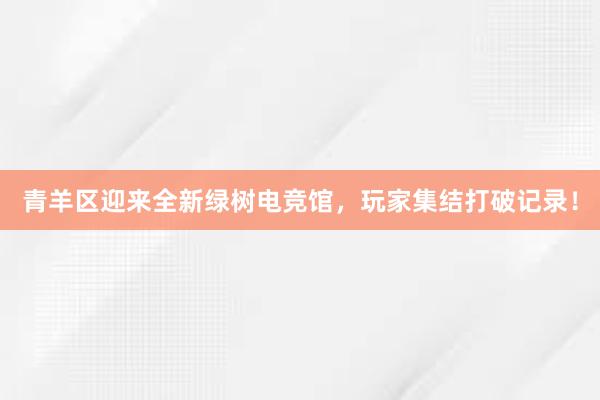 青羊区迎来全新绿树电竞馆，玩家集结打破记录！